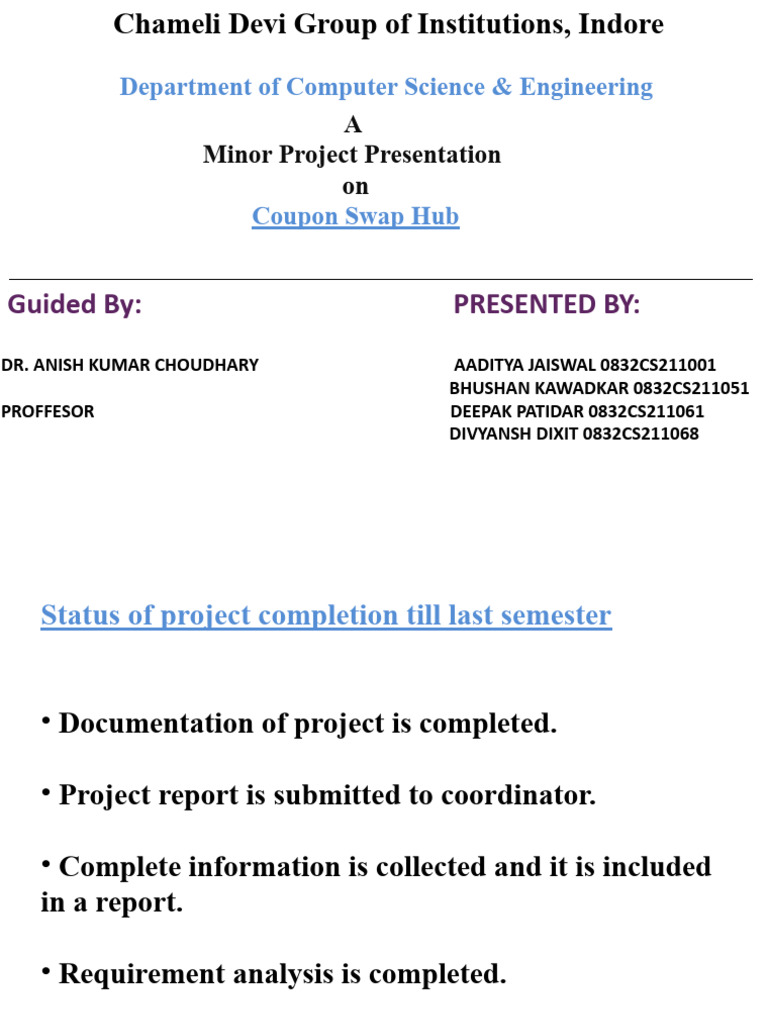 Chameli Devi Group of Institutions, Indore

Department of Computer Science & Engineering

A
Minor Project Presentation
on
Coupon Swap Hub

Guided By:

DR. ANISH KUMAR CHOUDHARY

PROFFESOR

PRESENTED BY:

AADITYA JAISWAL 0832CS211001
BHUSHAN KAWADKAR 0832CS211051
DEEPAK PATIDAR 0832CS211061
DIVYANSH DIXIT 0832CS211068

Status of project completion till last semester

• Documentation of project is completed.

• Project report is submitted to coordinator.

• Complete information is collected and it is included in a report.

• Requirement analysis is completed.